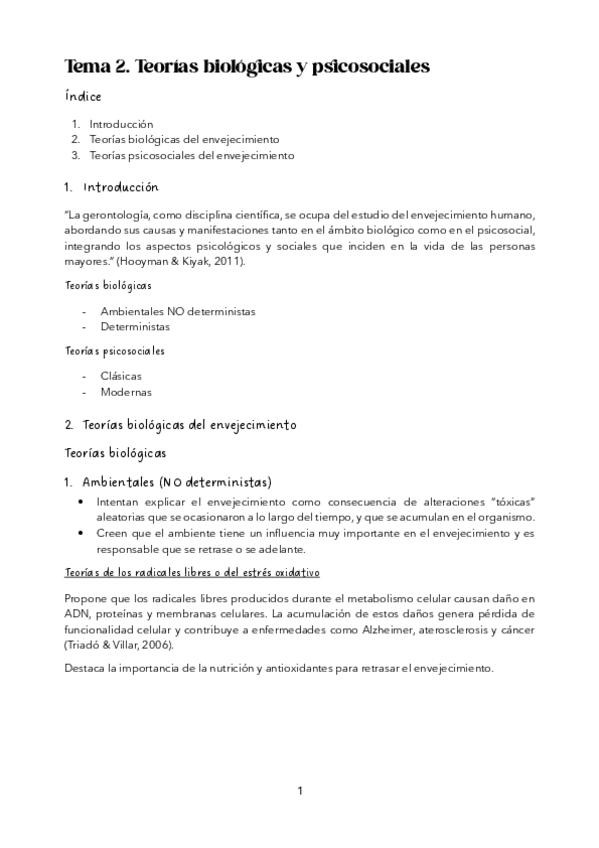 Tema 2. Teorías biológicas y psicosociales

Índice

1. Introducción
2. Teorías biológicas del envejecimiento
3. Teorías psicosociales del envejecimiento

1. Introducción

"La gerontología, como disciplina científica, se ocupa del estudio del envejecimiento humano, abordando sus causas y manifestaciones tanto en el ámbito biológico como en el psicosocial, integrando los aspectos psicológicos y sociales que inciden en la vida de las personas mayores." (Hooyman & Kiyak, 2011).

Teorías biológicas

- Ambientales NO deterministas
- Deterministas

Teorías psicosociales

- Clásicas
- Modernas

2. Teorías biológicas del envejecimiento

Teorías biológicas

1. Ambientales (NO deterministas)

• Intentan explicar el envejecimiento como consecuencia de alteraciones "tóxicas" aleatorias que se ocasionaron a lo largo del tiempo, y que se acumulan en el organismo.
• Creen que el ambiente tiene un influencia muy importante en el envejecimiento y es responsable que se retrase o se adelante.

Teorías de los radicales libres o del estrés oxidativo

Propone que los radicales libres producidos durante el metabolismo celular causan daño en ADN, proteínas y membranas celulares. La acumulación de estos daños genera pérdida de funcionalidad celular y contribuye a enfermedades como Alzheimer, aterosclerosis y cáncer (Triadó & Villar, 2006).

Destaca la importancia de la nutrición y antioxidantes para retrasar el envejecimiento.

1